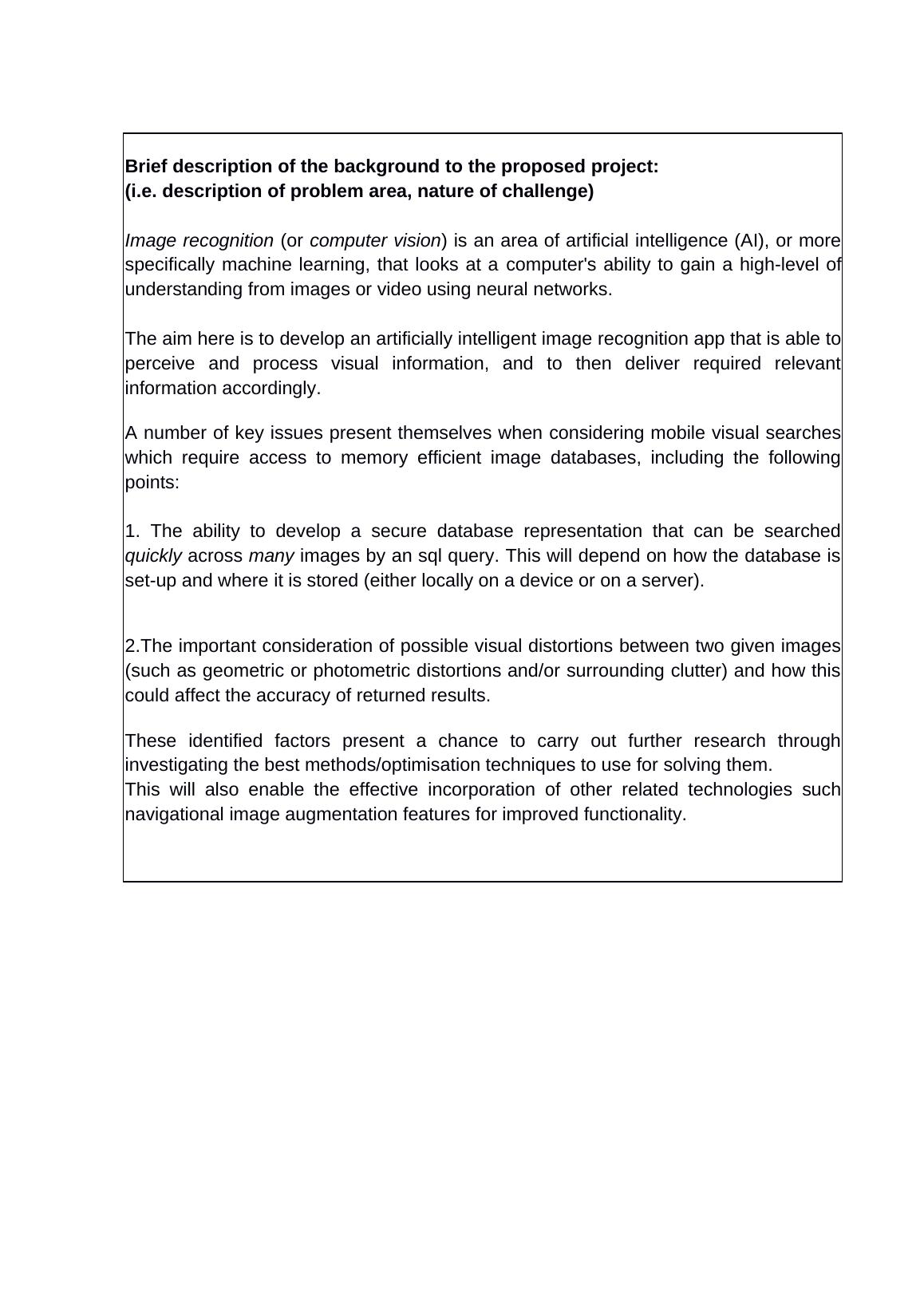 Brief description of the background to the proposed project:
(i.e. description of problem area, nature of challenge)

Image recognition (or computer vision) is an area of artificial intelligence (AI), or more specifically machine learning, that looks at a computer's ability to gain a high-level of understanding from images or video using neural networks.

The aim here is to develop an artificially intelligent image recognition app that is able to perceive and process visual information, and to then deliver required relevant information accordingly.

A number of key issues present themselves when considering mobile visual searches which require access to memory efficient image databases, including the following points:

1. The ability to develop a secure database representation that can be searched quickly across many images by an sql query. This will depend on how the database is set-up and where it is stored (either locally on a device or on a server).

2.The important consideration of possible visual distortions between two given images (such as geometric or photometric distortions and/or surrounding clutter) and how this could affect the accuracy of returned results.

These identified factors present a chance to carry out further research through investigating the best methods/optimisation techniques to use for solving them.
This will also enable the effective incorporation of other related technologies such navigational image augmentation features for improved functionality.